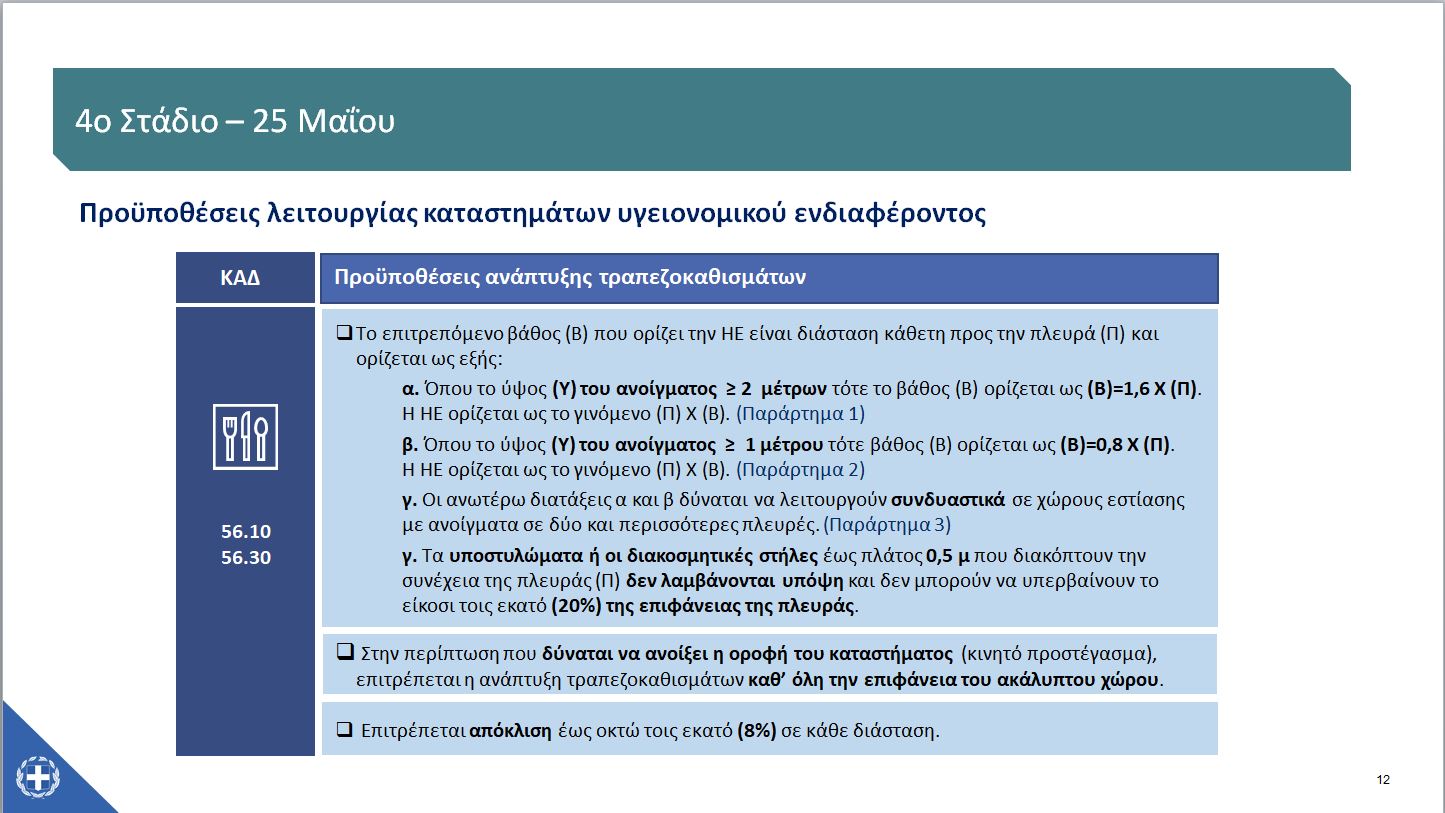 4ο Στάδιο – 25 Μαΐου

Προϋποθέσεις λειτουργίας καταστημάτων υγειονομικού ενδιαφέροντος

| ΚΑΔ | Προϋποθέσεις ανάπτυξης τραπεζοκαθισμάτων |
|---|---|
| 56.10 56.30 | ❑ Το επιτρεπόμενο βάθος (Β) που ορίζει την ΗΕ είναι διάσταση κάθετη προς την πλευρά (Π) και ορίζεται ως εξής: α. Όπου το ύψος (Υ) του ανοίγματος ≥ 2 μέτρων τότε το βάθος (Β) ορίζεται ως (Β)=1,6 Χ (Π). Η ΗΕ ορίζεται ως το γινόμενο (Π) Χ (Β). (Παράρτημα 1) β. Όπου το ύψος (Υ) του ανοίγματος ≥ 1 μέτρου τότε βάθος (Β) ορίζεται ως (Β)=0,8 Χ (Π). Η ΗΕ ορίζεται ως το γινόμενο (Π) Χ (Β). (Παράρτημα 2) γ. Οι ανωτέρω διατάξεις α και β δύναται να λειτουργούν συνδυαστικά σε χώρους εστίασης με ανοίγματα σε δύο και περισσότερες πλευρές. (Παράρτημα 3) γ. Τα υποστυλώματα ή οι διακοσμητικές στήλες έως πλάτος 0,5 μ που διακόπτουν την συνέχεια της πλευράς (Π) δεν λαμβάνονται υπόψη και δεν μπορούν να υπερβαίνουν το είκοσι τοις εκατό (20%) της επιφάνειας της πλευράς. |
| | ❑ Στην περίπτωση που δύναται να ανοίξει η οροφή του καταστήματος (κινητό προστέγασμα), επιτρέπεται η ανάπτυξη τραπεζοκαθισμάτων καθ' όλη την επιφάνεια του ακάλυπτου χώρου. |
| | ❑ Επιτρέπεται απόκλιση έως οκτώ τοις εκατό (8%) σε κάθε διάσταση. |

12